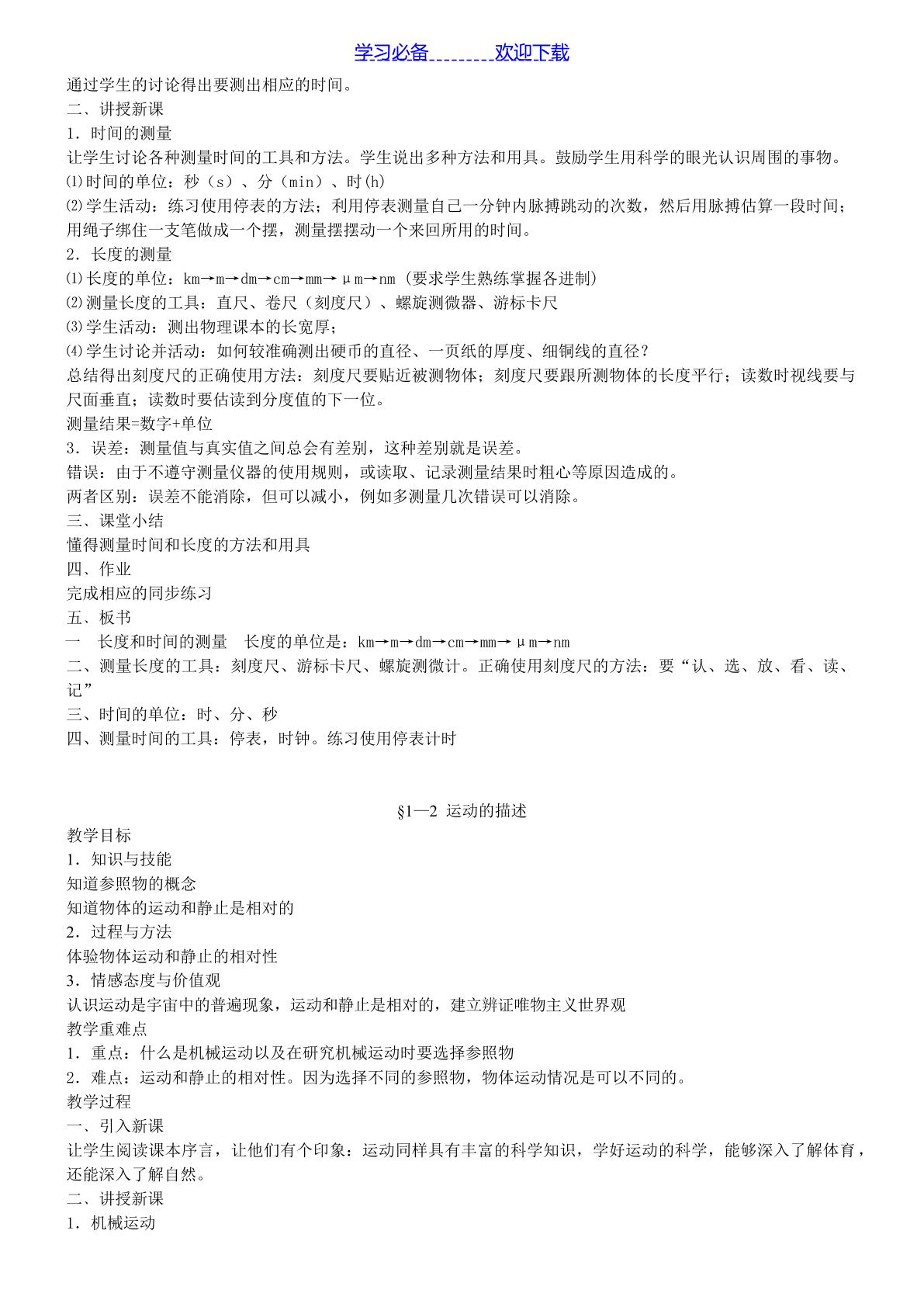 学习必备____欢迎下载

通过学生的讨论得出要测出相应的时间。

二、讲授新课

1．时间的测量

让学生讨论各种测量时间的工具和方法。学生说出多种方法和用具。鼓励学生用科学的眼光认识周围的事物。

⑴时间的单位：秒（s）、分（min）、时(h)

⑵学生活动：练习使用停表的方法；利用停表测量自己一分钟内脉搏跳动的次数，然后用脉搏估算一段时间；用绳子绑住一支笔做成一个摆，测量摆摆动一个来回所用的时间。

2．长度的测量

⑴长度的单位：km→m→dm→cm→mm→μm→nm（要求学生熟练掌握各进制）

⑵测量长度的工具：直尺、卷尺（刻度尺）、螺旋测微器、游标卡尺

⑶学生活动：测出物理课本的长宽厚；

⑷学生讨论并活动：如何较准确测出硬币的直径、一页纸的厚度、细铜线的直径？

总结得出刻度尺的正确使用方法：刻度尺要贴近被测物体；刻度尺要跟所测物体的长度平行；读数时视线要与尺面垂直；读数时要估读到分度值的下一位。

测量结果=数字+单位

3．误差：测量值与真实值之间总会有差别，这种差别就是误差。

错误：由于不遵守测量仪器的使用规则，或读取、记录测量结果时粗心等原因造成的。

两者区别：误差不能消除，但可以减小，例如多测量几次错误可以消除。

三、课堂小结

懂得测量时间和长度的方法和用具

四、作业

完成相应的同步练习

五、板书

一 长度和时间的测量 长度的单位是：km→m→dm→cm→mm→μm→nm

二、测量长度的工具：刻度尺、游标卡尺、螺旋测微计。正确使用刻度尺的方法：要“认、选、放、看、读、记”

三、时间的单位：时、分、秒

四、测量时间的工具：停表，时钟。练习使用停表计时

§1—2 运动的描述

教学目标

1．知识与技能

知道参照物的概念

知道物体的运动和静止是相对的

2．过程与方法

体验物体运动和静止的相对性

3．情感态度与价值观

认识运动是宇宙中的普遍现象，运动和静止是相对的，建立辨证唯物主义世界观

教学重难点

1．重点：什么是机械运动以及在研究机械运动时要选择参照物

2．难点：运动和静止的相对性。因为选择不同的参照物，物体运动情况是可以不同的。

教学过程

一、引入新课

让学生阅读课本序言，让他们有个印象：运动同样具有丰富的科学知识，学好运动的科学，能够深入了解体育，还能深入了解自然。

二、讲授新课

1．机械运动